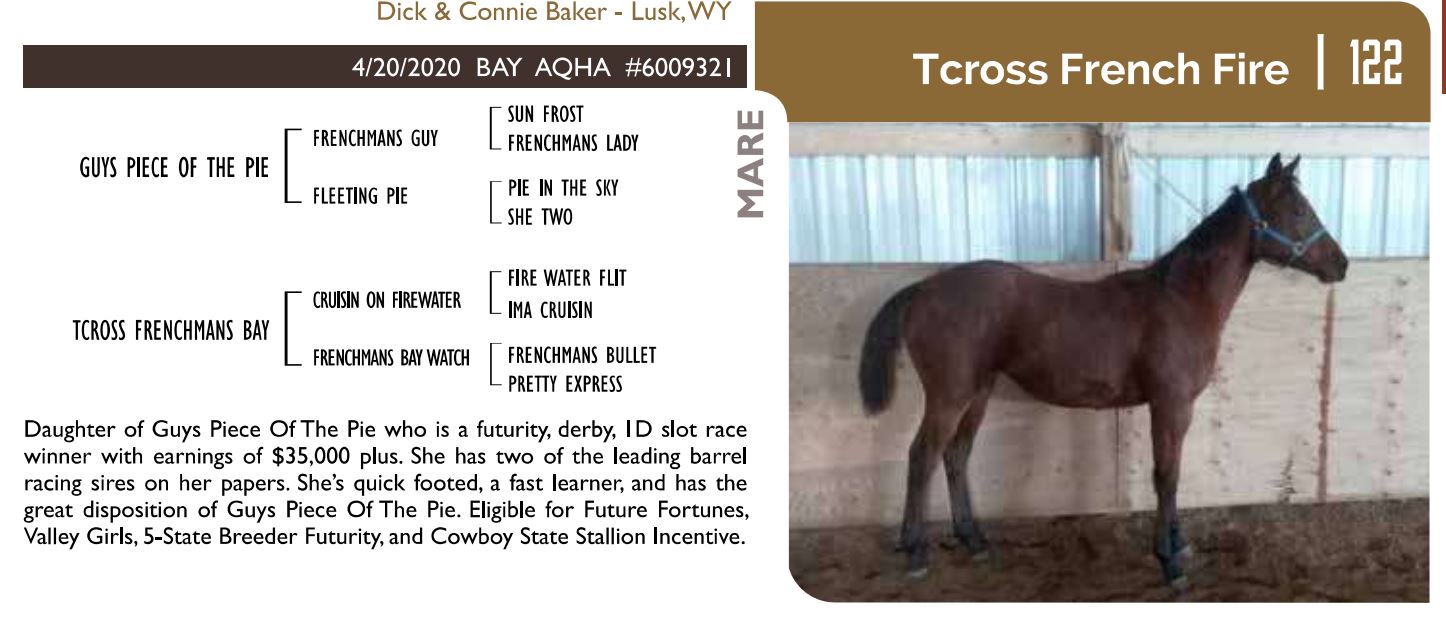 Dick & Connie Baker - Lusk, WY

4/20/2020 BAY AQHA #6009321

Tcross French Fire | 122

MARE

GUYS PIECE OF THE PIE

FRENCHMANS GUY

SUN FROST

FRENCHMANS LADY

FLEETING PIE

PIE IN THE SKY

SHE TWO

TCROSS FRENCHMANS BAY

CRUISIN ON FIREWATER

FIRE WATER FLIT

IMA CRUISIN

FRENCHMANS BAY WATCH

FRENCHMANS BULLET

PRETTY EXPRESS

Daughter of Guys Piece Of The Pie who is a futurity, derby, 1D slot race winner with earnings of $35,000 plus. She has two of the leading barrel racing sires on her papers. She's quick footed, a fast learner, and has the great disposition of Guys Piece Of The Pie. Eligible for Future Fortunes, Valley Girls, 5-State Breeder Futurity, and Cowboy State Stallion Incentive.